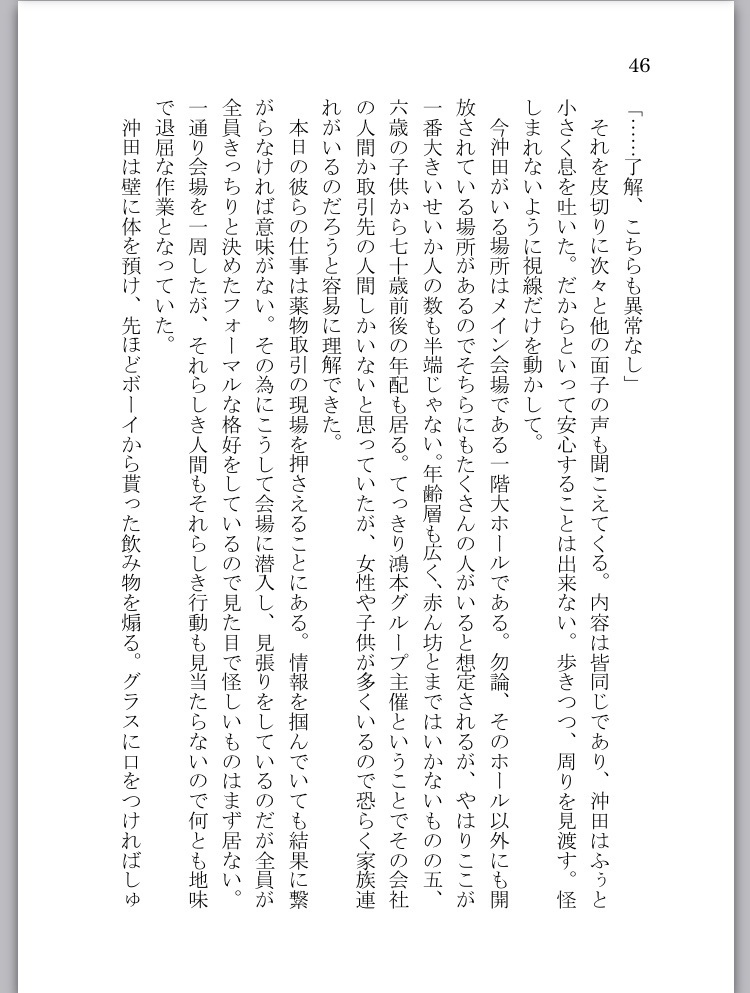 46

「……了解、こちらも異常なし」

それを皮切りに次々と他の面子の声も聞こえてくる。内容は皆同じであり、沖田はふぅと小さく息を吐いた。だからといって安心することは出来ない。歩きつつ、周りを見渡す。怪しまれないように視線だけを動かして。

今沖田がいる場所はメイン会場である一階大ホールである。勿論、そのホール以外にも開放されている場所があるのでそちらにもたくさんの人がいると想定されるが、やはりここが一番大きいせいか人の数も半端じゃない。年齢層も広く、赤ん坊とまではいかないものの五、六歳の子供から七十歳前後の年配も居る。てっきり鴻本グループ主催ということでその会社の人間か取引先の人間しかいないと思っていたが、女性や子供が多くいるので恐らく家族連れがいるのだろうと容易に理解できた。

本日の彼らの仕事は薬物取引の現場を押さえることにある。情報を掴んでいても結果に繋がらなければ意味がない。その為にこうして会場に潜入し、見張りをしているのだが全員が全員きっちりと決めたフォーマルな格好をしているので見た目で怪しいものはまず居ない。一通り会場を一周したが、それらしき人間もそれらしき行動も見当たらないので何とも地味で退屈な作業となっていた。

沖田は壁に体を預け、先ほどボーイから貰った飲み物を煽る。グラスに口をつければしゅ